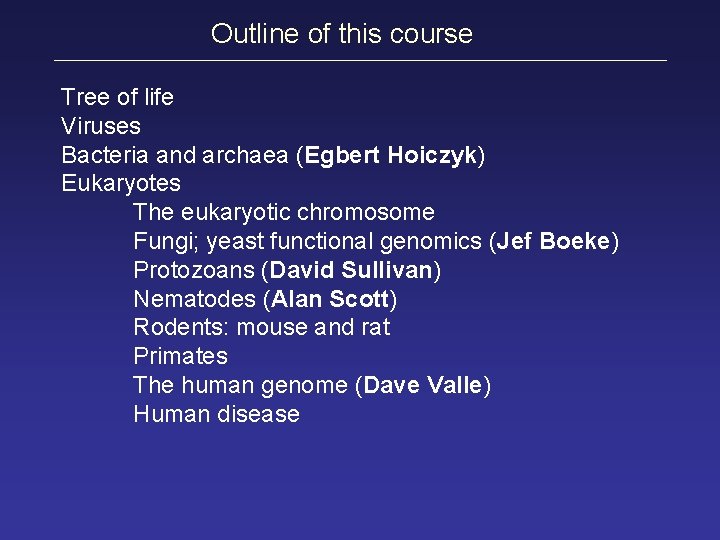 Outline of this course

Tree of life
Viruses
Bacteria and archaea (Egbert Hoiczyk)
Eukaryotes
The eukaryotic chromosome
Fungi; yeast functional genomics (Jef Boeke)
Protozoans (David Sullivan)
Nematodes (Alan Scott)
Rodents: mouse and rat
Primates
The human genome (Dave Valle)
Human disease